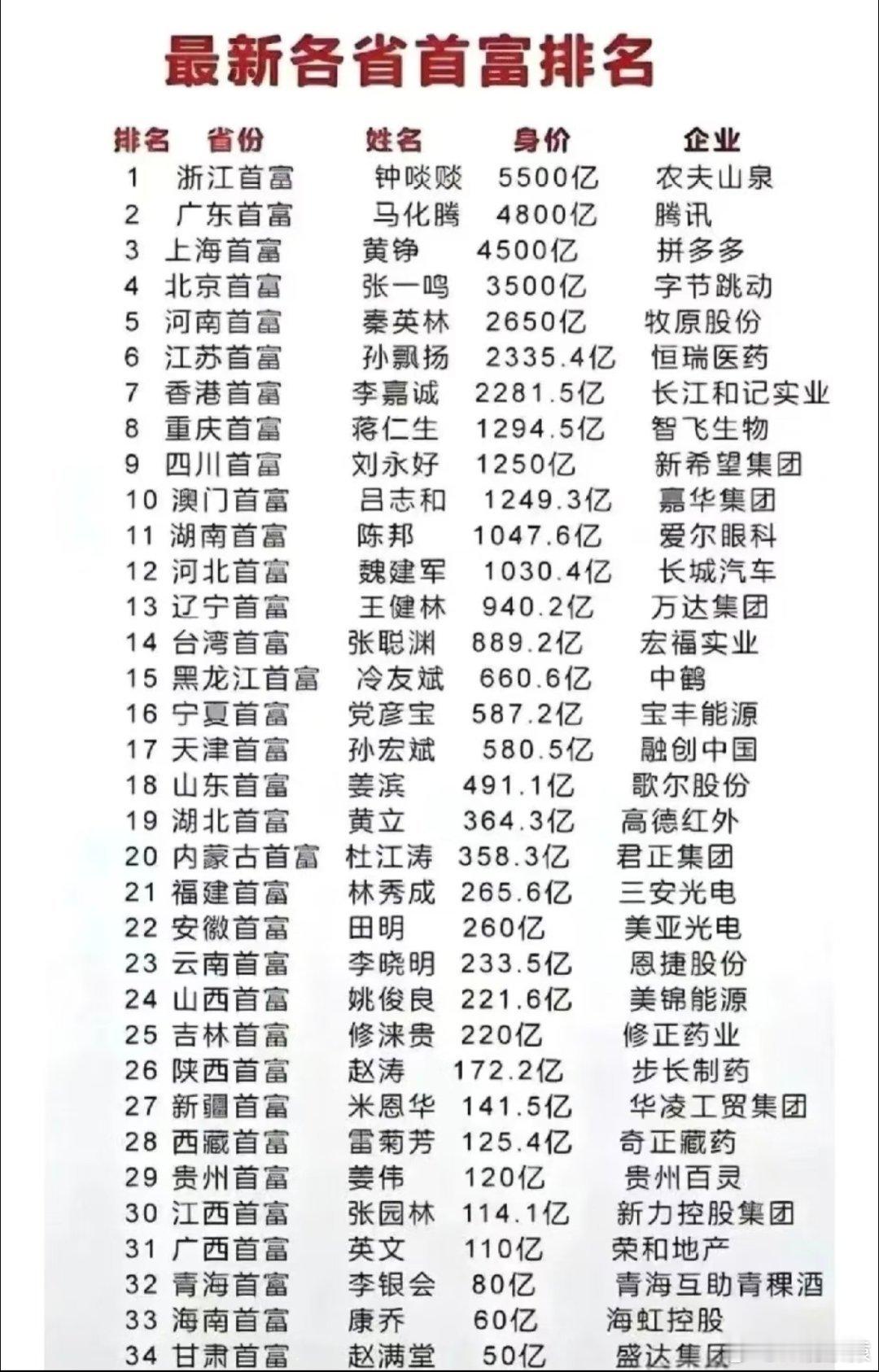 最新各省首富排名

| 排名 | 省份 | 姓名 | 身价 | 企业 |
|---|---|---|---|---|
| 1 | 浙江首富 | 钟啖啖 | 5500亿 | 农夫山泉 |
| 2 | 广东首富 | 马化腾 | 4800亿 | 腾讯 |
| 3 | 上海首富 | 黄铮 | 4500亿 | 拼多多 |
| 4 | 北京首富 | 张一鸣 | 3500亿 | 字节跳动 |
| 5 | 河南首富 | 秦英林 | 2650亿 | 牧原股份 |
| 6 | 江苏首富 | 孙飘扬 | 2335.4亿 | 恒瑞医药 |
| 7 | 香港首富 | 李嘉诚 | 2281.5亿 | 长江和记实业 |
| 8 | 重庆首富 | 蒋仁生 | 1294.5亿 | 智飞生物 |
| 9 | 四川首富 | 刘永好 | 1250亿 | 新希望集团 |
| 10 | 澳门首富 | 吕志和 | 1249.3亿 | 嘉华集团 |
| 11 | 湖南首富 | 陈邦 | 1047.6亿 | 爱尔眼科 |
| 12 | 河北首富 | 魏建军 | 1030.4亿 | 长城汽车 |
| 13 | 辽宁首富 | 王健林 | 940.2亿 | 万达集团 |
| 14 | 台湾首富 | 张聪渊 | 889.2亿 | 宏福实业 |
| 15 | 黑龙江首富 | 冷友斌 | 660.6亿 | 中鹤 |
| 16 | 宁夏首富 | 党彦宝 | 587.2亿 | 宝丰能源 |
| 17 | 天津首富 | 孙宏斌 | 580.5亿 | 融创中国 |
| 18 | 山东首富 | 姜滨 | 491.1亿 | 歌尔股份 |
| 19 | 湖北首富 | 黄立 | 364.3亿 | 高德红外 |
| 20 | 内蒙古首富 | 杜江涛 | 358.3亿 | 君正集团 |
| 21 | 福建首富 | 林秀成 | 265.6亿 | 三安光电 |
| 22 | 安徽首富 | 田明 | 260亿 | 美亚光电 |
| 23 | 云南首富 | 李晓明 | 233.5亿 | 恩捷股份 |
| 24 | 山西首富 | 姚俊良 | 221.6亿 | 美锦能源 |
| 25 | 吉林首富 | 修涞贵 | 220亿 | 修正药业 |
| 26 | 陕西首富 | 赵涛 | 172.2亿 | 步长制药 |
| 27 | 新疆首富 | 米恩华 | 141.5亿 | 华凌工贸集团 |
| 28 | 西藏首富 | 雷菊芳 | 125.4亿 | 奇正藏药 |
| 29 | 贵州首富 | 姜伟 | 120亿 | 贵州百灵 |
| 30 | 江西首富 | 张园林 | 114.1亿 | 新力控股集团 |
| 31 | 广西首富 | 英文 | 110亿 | 荣和地产 |
| 32 | 青海首富 | 李银会 | 80亿 | 青海互助青稞酒 |
| 33 | 海南首富 | 康乔 | 60亿 | 海虹控股 |
| 34 | 甘肃首富 | 赵满堂 | 50亿 | 盛达集团 |